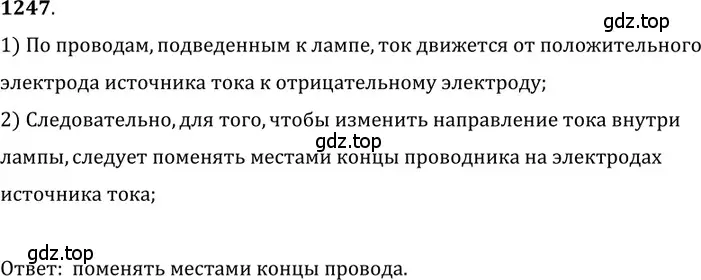 1247.

gdz.top

1) По проводам, подведенным к лампе, ток движется от положительного электрода источника тока к отрицательному электроду;

2) Следовательно, для того, чтобы изменить направление тока внутри лампы, следует поменять местами концы проводника на электродах источника тока;

gdz.top

gdz.top

Ответ: поменять местами концы провода.